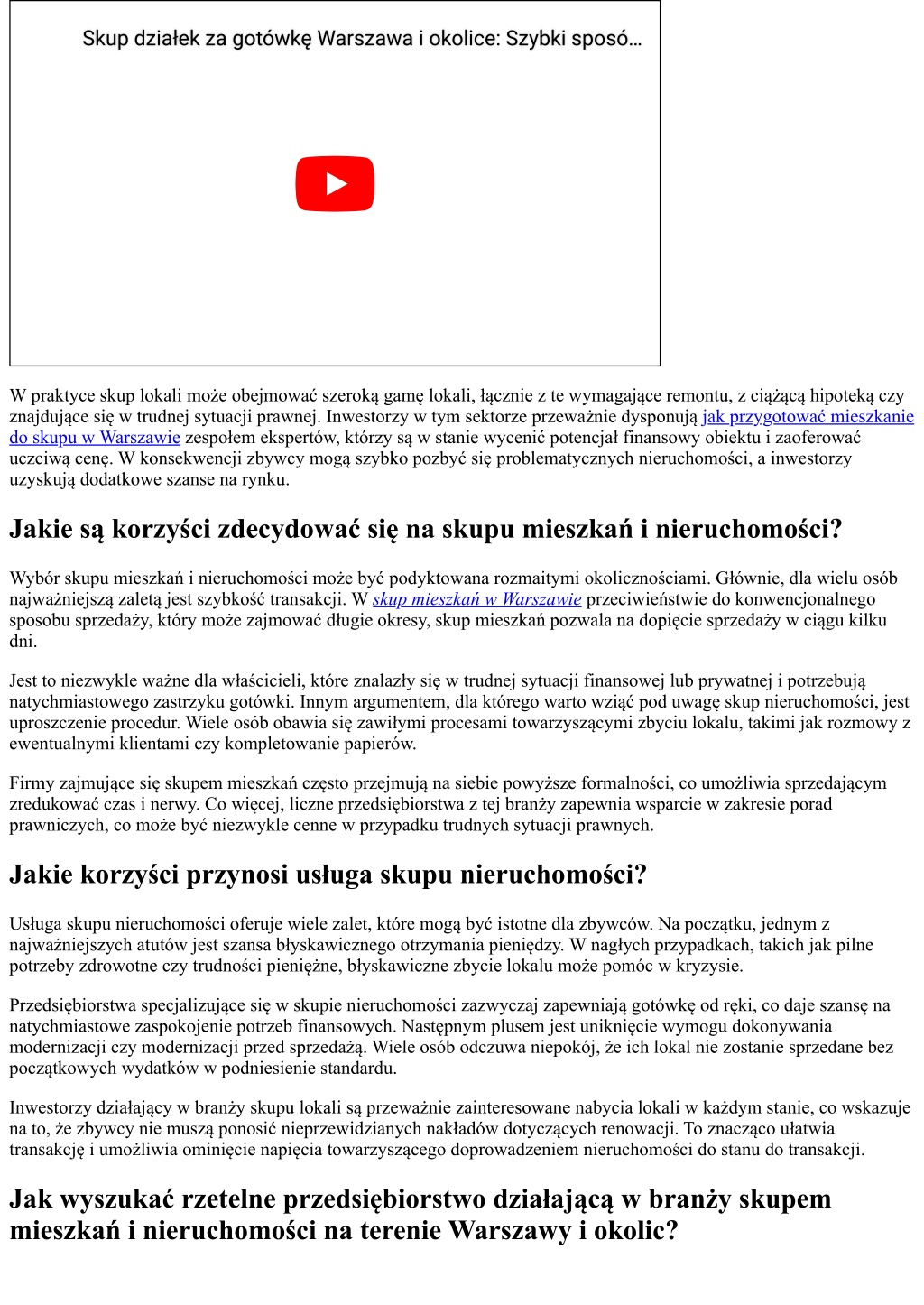 Skup działek za gotówkę Warszawa i okolice: Szybki sposó…

W praktyce skup lokali może obejmować szeroką gamę lokali, łącznie z te wymagające remontu, z ciążącą hipoteką czy znajdujące się w trudnej sytuacji prawnej. Inwestorzy w tym sektorze przeważnie dysponują jak przygotować mieszkanie do skupu w Warszawie zespołem ekspertów, którzy są w stanie wycenić potencjał finansowy obiektu i zaoferować uczciwą cenę. W konsekwencji zbywcy mogą szybko pozbyć się problematycznych nieruchomości, a inwestorzy uzyskują dodatkowe szanse na rynku.

Jakie są korzyści zdecydować się na skupu mieszkań i nieruchomości?

Wybór skupu mieszkań i nieruchomości może być podyktowana rozmaitymi okolicznościami. Głównie, dla wielu osób najważniejszą zaletą jest szybkość transakcji. W skup mieszkań w Warszawie przeciwieństwie do konwencjonalnego sposobu sprzedaży, który może zajmować długie okresy, skup mieszkań pozwala na dopięcie sprzedaży w ciągu kilku dni.

Jest to niezwykle ważne dla właścicieli, które znalazły się w trudnej sytuacji finansowej lub prywatnej i potrzebują natychmiastowego zastrzyku gotówki. Innym argumentem, dla którego warto wziąć pod uwagę skup nieruchomości, jest uproszczenie procedur. Wiele osób obawia się zawiłymi procesami towarzyszącymi zbyciu lokalu, takimi jak rozmowy z ewentualnymi klientami czy kompletowanie papierów.

Firmy zajmujące się skupem mieszkań często przejmują na siebie powyższe formalności, co umożliwia sprzedającym zredukować czas i nerwy. Co więcej, liczne przedsiębiorstwa z tej branży zapewnia wsparcie w zakresie porad prawniczych, co może być niezwykle cenne w przypadku trudnych sytuacji prawnych.

Jakie korzyści przynosi usługa skupu nieruchomości?

Usługa skupu nieruchomości oferuje wiele zalet, które mogą być istotne dla zbywców. Na początku, jednym z najważniejszych atutów jest szansa błyskawicznego otrzymania pieniędzy. W nagłych przypadkach, takich jak pilne potrzeby zdrowotne czy trudności pieniężne, błyskawiczne zbycie lokalu może pomóc w kryzysie.

Przedsiębiorstwa specjalizujące się w skupie nieruchomości zazwyczaj zapewniają gotówkę od ręki, co daje szansę na natychmiastowe zaspokojenie potrzeb finansowych. Następnym plusem jest uniknięcie wymogu dokonywania modernizacji czy modernizacji przed sprzedażą. Wiele osób odczuwa niepokój, że ich lokal nie zostanie sprzedane bez początkowych wydatków w podniesienie standardu.

Inwestorzy działający w branży skupu lokali są przeważnie zainteresowane nabycia lokali w każdym stanie, co wskazuje na to, że zbywcy nie muszą ponosić nieprzewidzianych nakładów dotyczących renowacji. To znacząco ułatwia transakcję i umożliwia ominięcie napięcia towarzyszącego doprowadzeniem nieruchomości do stanu do transakcji.

Jak wyszukać rzetelne przedsiębiorstwo działającą w branży skupem mieszkań i nieruchomości na terenie Warszawy i okolic?